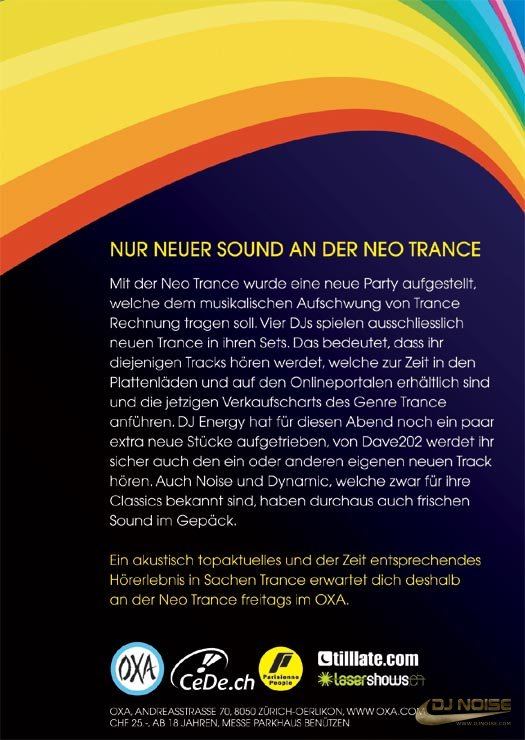 NUR NEUER SOUND AN DER NEO TRANCE

Mit der Neo Trance wurde eine neue Party aufgestellt, welche dem musikalischen Aufschwung von Trance Rechnung tragen soll. Vier DJs spielen ausschliesslich neuen Trance in ihren Sets. Das bedeutet, dass ihr diejenigen Tracks hören werdet, welche zur Zeit in den Plattenläden und auf den Onlineportalen erhältlich sind und die jetzigen Verkaufscharts des Genre Trance anführen. DJ Energy hat für diesen Abend noch ein paar extra neue Stücke aufgetrieben, von Dave202 werdet ihr sicher auch den ein oder anderen eigenen neuen Track hören. Auch Noise und Dynamic, welche zwar für ihre Classics bekannt sind, haben durchaus auch frischen Sound im Gepäck.

Ein akustisch topaktuelles und der Zeit entsprechendes Hörerlebnis in Sachen Trance erwartet dich deshalb an der Neo Trance freitags im OXA.

OXA CeDe.ch Parisienne People tillate.com lasershows.ch

OXA, ANDREASSTRASSE 70, 8050 ZÜRICH-OERLIKON, WWW.OXA.COM
CHF 25.-, AB 18 JAHREN, MESSE PARKHAUS BENÜTZEN

DJ NOISE
WWW.DJNOISE.COM